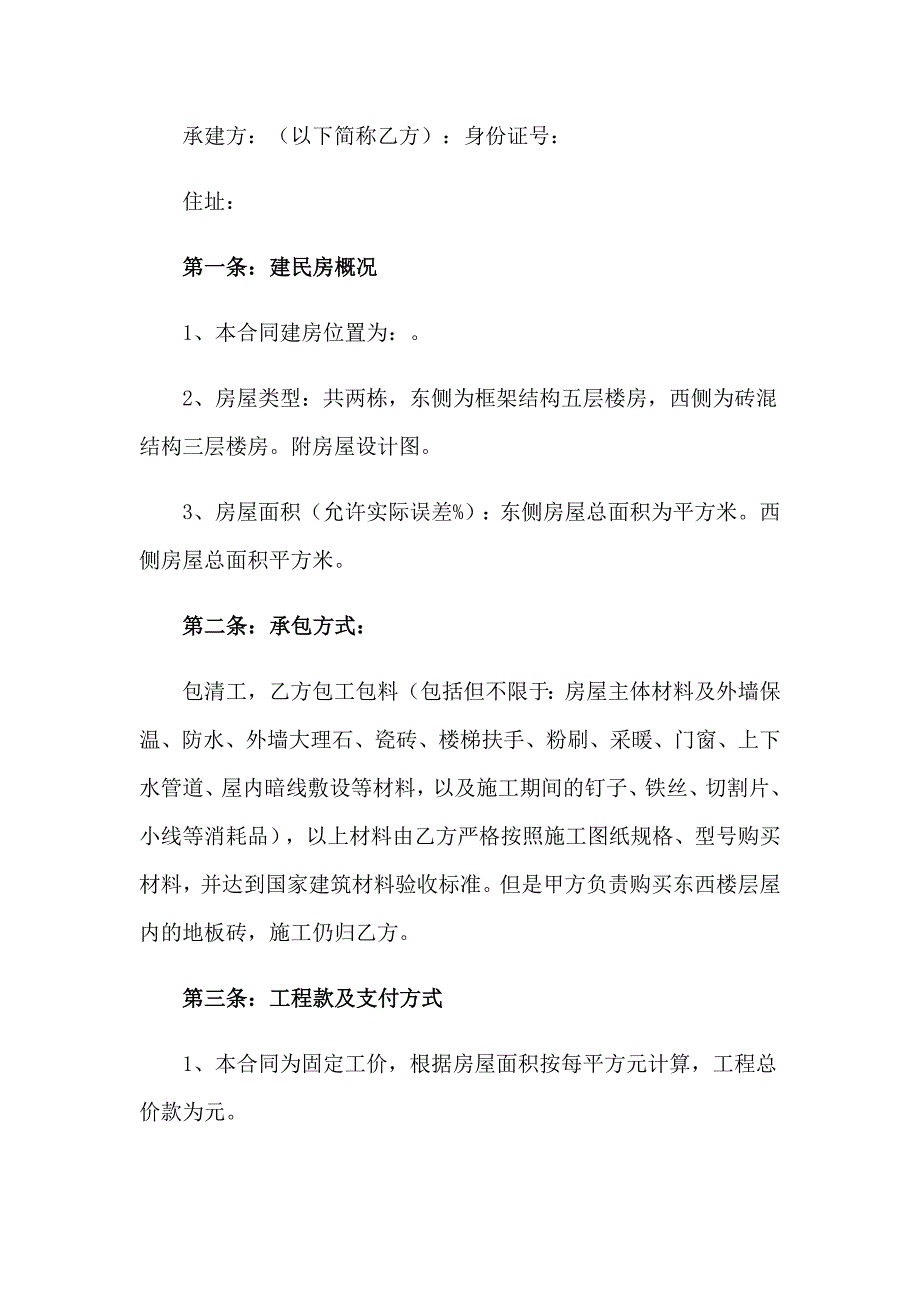 承建方：（以下简称乙方）：身份证号：

住址：

第一条：建民房概况

1、本合同建房位置为：。

2、房屋类型：共两栋，东侧为框架结构五层楼房，西侧为砖混结构三层楼房。附房屋设计图。

3、房屋面积（允许实际误差%）：东侧房屋总面积为平方米。西侧房屋总面积平方米。

第二条：承包方式：

包清工，乙方包工包料（包括但不限于:房屋主体材料及外墙保温、防水、外墙大理石、瓷砖、楼梯扶手、粉刷、采暖、门窗、上下水管道、屋内暗线敷设等材料，以及施工期间的钉子、铁丝、切割片、小线等消耗品），以上材料由乙方严格按照施工图纸规格、型号购买材料，并达到国家建筑材料验收标准。但是甲方负责购买东西楼层屋内的地板砖，施工仍归乙方。

第三条：工程款及支付方式

1、本合同为固定工价，根据房屋面积按每平方元计算，工程总价款为元。